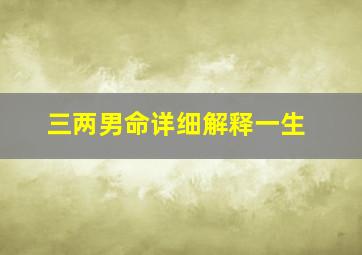 三两男命详细解释一生